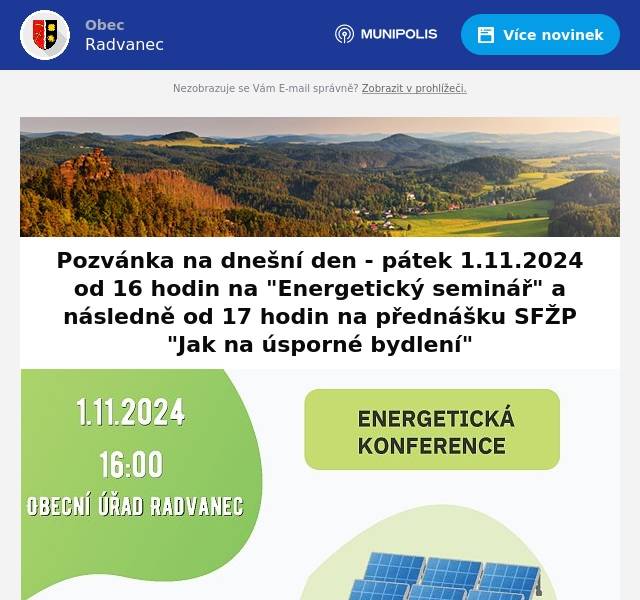 Obec
Radvanec

MUNIPOLIS

Více novinek

Nezobrazuje se Vám E-mail správně? Zobrazit v prohlížeči.

Pozvánka na dnešní den - pátek 1.11.2024 od 16 hodin na "Energetický seminář" a následně od 17 hodin na přednášku SFŽP "Jak na úsporné bydlení"

1.11.2024
16:00
OBECNÍ ÚŘAD RADVANEC

ENERGETICKÁ KONFERENCE